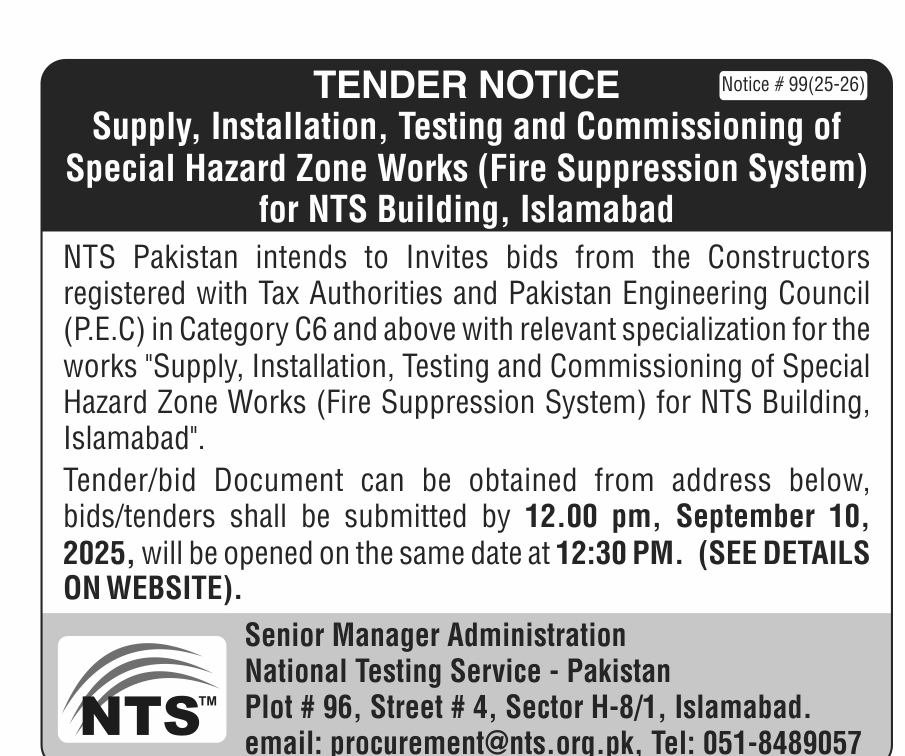 TENDER NOTICE

Notice # 99(25-26)

Supply, Installation, Testing and Commissioning of Special Hazard Zone Works (Fire Suppression System) for NTS Building, Islamabad

NTS Pakistan intends to Invites bids from the Constructors registered with Tax Authorities and Pakistan Engineering Council (P.E.C) in Category C6 and above with relevant specialization for the works "Supply, Installation, Testing and Commissioning of Special Hazard Zone Works (Fire Suppression System) for NTS Building, Islamabad".

Tender/bid Document can be obtained from address below, bids/tenders shall be submitted by 12.00 pm, September 10, 2025, will be opened on the same date at 12:30 PM. (SEE DETAILS ON WEBSITE).

NTS™

Senior Manager Administration
National Testing Service - Pakistan
Plot # 96, Street # 4, Sector H-8/1, Islamabad.
email: procurement@nts.org.pk, Tel: 051-8489057